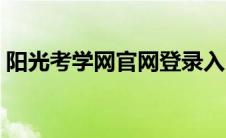 阳光考学网官网登录入